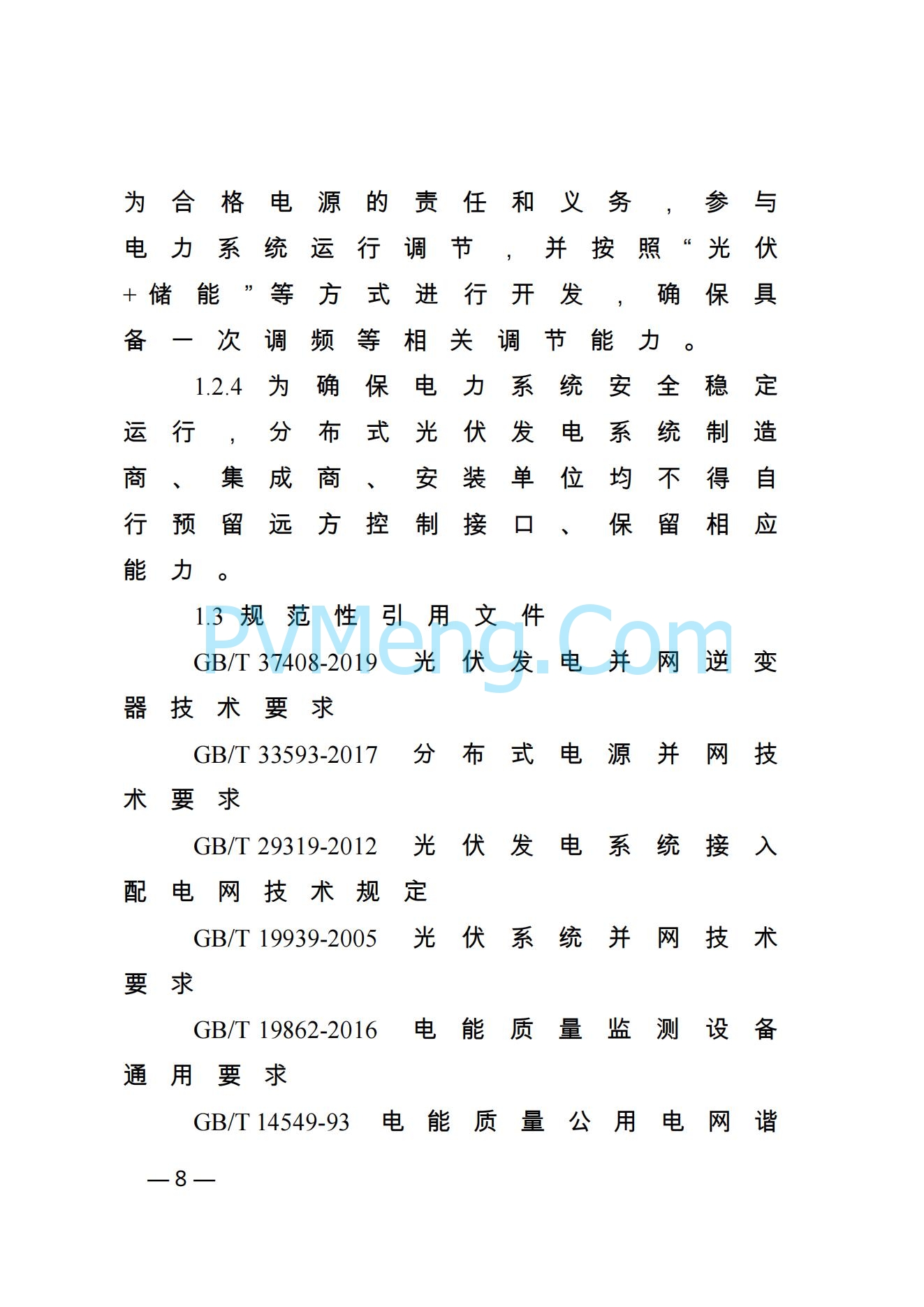 为合格电源的责任和义务，参与电力系统运行调节，并按照“光伏+储能”等方式进行开发，确保具备一次调频等相关调节能力。

1.2.4 为确保电力系统安全稳定运行，分布式光伏发电系统制造商、集成商、安装单位均不得自行预留远方控制接口、保留相应能力。

1.3 规范性引用文件

PVMeng.Com

GB/T 37408-2019 光伏发电并网逆变器技术要求

GB/T 33593-2017 分布式电源并网技术要求

GB/T 29319-2012 光伏发电系统接入配电网技术规定

GB/T 19939-2005 光伏系统并网技术要求

GB/T 19862-2016 电能质量监测设备通用要求

GB/T 14549-93 电能质量公用电网谐

— 8 —